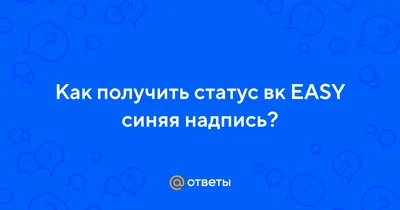 Как получить статус вк EASY синяя надпись?

@ответы